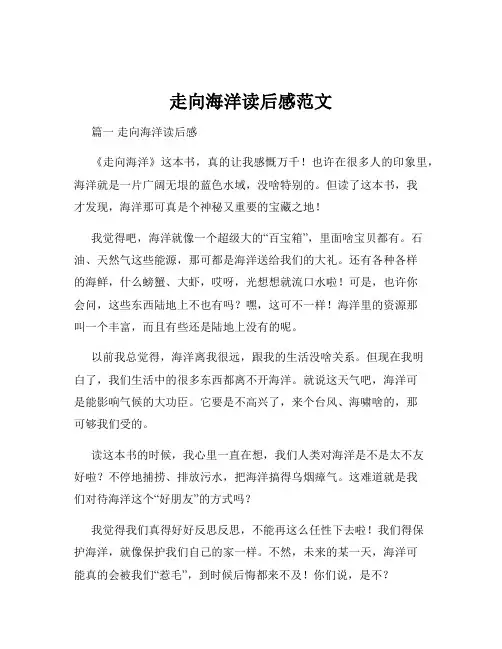 走向海洋读后感范文

篇一 走向海洋读后感

《走向海洋》这本书，真的让我感慨万千！也许在很多人的印象里，海洋就是一片广阔无垠的蓝色水域，没啥特别的。但读了这本书，我才发现，海洋那可真是个神秘又重要的宝藏之地！

我觉得吧，海洋就像一个超级大的“百宝箱”，里面啥宝贝都有。石油、天然气这些能源，那可都是海洋送给我们的大礼。还有各种各样的海鲜，什么螃蟹、大虾，哎呀，光想想就流口水啦！可是，也许你会问，这些东西陆地上不也有吗？嘿，这可不一样！海洋里的资源那叫一个丰富，而且有些还是陆地上没有的呢。

以前我总觉得，海洋离我很远，跟我的生活没啥关系。但现在我明白了，我们生活中的很多东西都离不开海洋。就说这天气吧，海洋可是能影响气候的大功臣。它要是不高兴了，来个台风、海啸啥的，那可够我们受的。

读这本书的时候，我心里一直在想，我们人类对海洋是不是太不友好啦？不停地捕捞、排放污水，把海洋搞得乌烟瘴气。这难道就是我们对待海洋这个“好朋友”的方式吗？

我觉得我们真得好好反思反思，不能再这么任性下去啦！我们得保护海洋，就像保护我们自己的家一样。不然，未来的某一天，海洋可能真的会被我们“惹毛”，到时候后悔都来不及！你们说，是不？